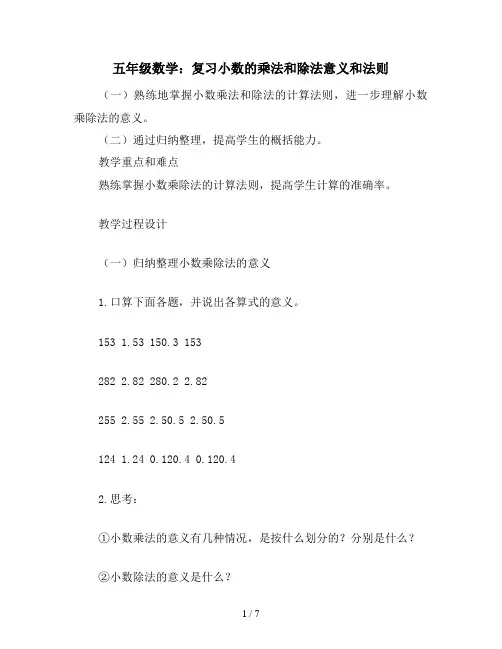 五年级数学：复习小数的乘法和除法意义和法则

（一）熟练地掌握小数乘法和除法的计算法则，进一步理解小数乘除法的意义。

（二）通过归纳整理，提高学生的概括能力。

教学重点和难点

熟练掌握小数乘除法的计算法则，提高学生计算的准确率。

教学过程设计

（一）归纳整理小数乘除法的意义

1.口算下面各题，并说出各算式的意义。

153 1.53 150.3 153

282 2.82 280.2 2.82

255 2.55 2.50.5 2.50.5

124 1.24 0.120.4 0.120.4

2.思考：

①小数乘法的意义有几种情况，是按什么划分的？分别是什么？

②小数除法的意义是什么？

1 / 7